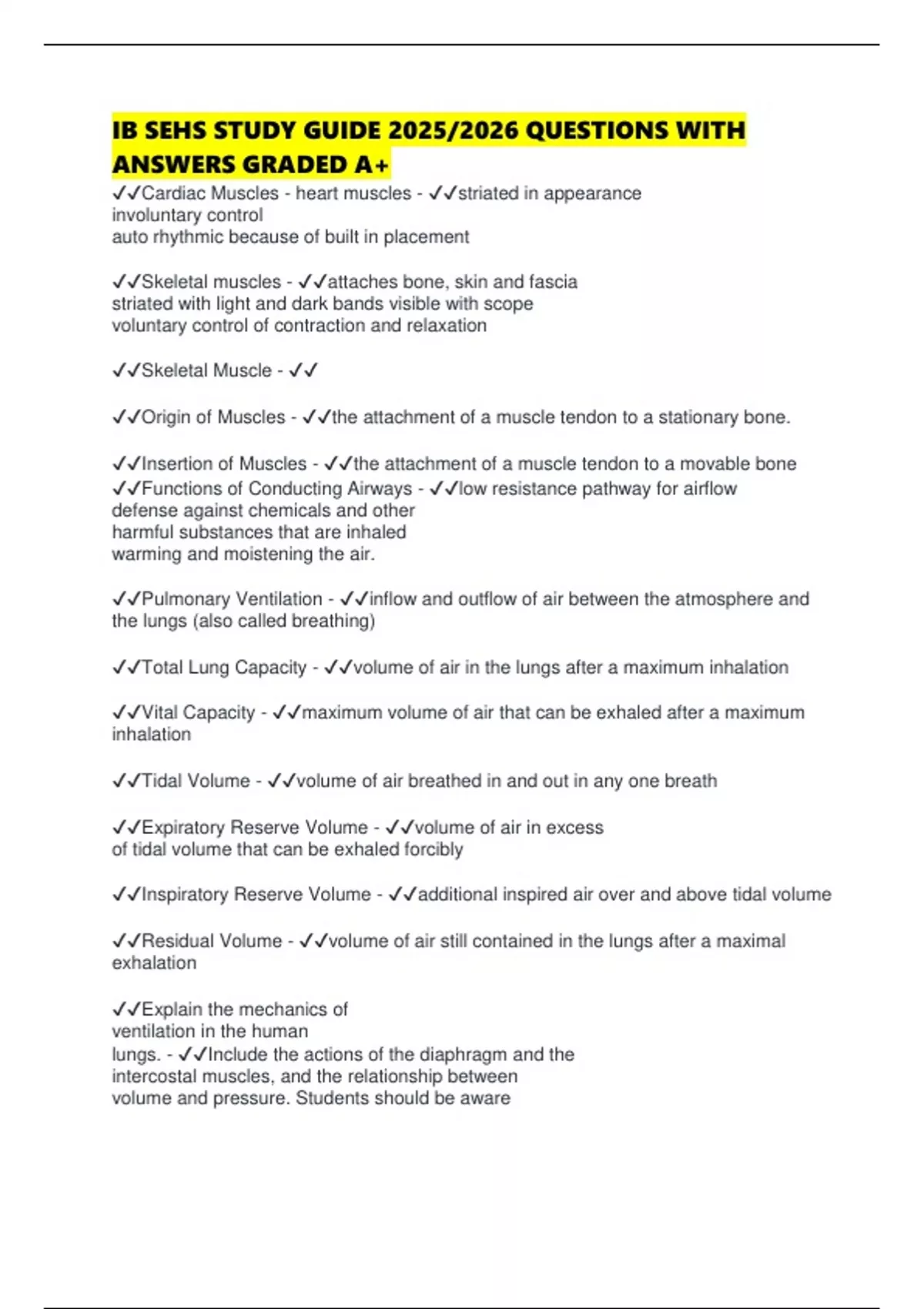 IB SEHS STUDY GUIDE 2025/2026 QUESTIONS WITH ANSWERS GRADED A+

✓✓Cardiac Muscles - heart muscles - ✓✓striated in appearance
involuntary control
auto rhythmic because of built in placement

✓✓Skeletal muscles - ✓✓attaches bone, skin and fascia
striated with light and dark bands visible with scope
voluntary control of contraction and relaxation

✓✓Skeletal Muscle - ✓✓

✓✓Origin of Muscles - ✓✓the attachment of a muscle tendon to a stationary bone.

✓✓Insertion of Muscles - ✓✓the attachment of a muscle tendon to a movable bone
✓✓Functions of Conducting Airways - ✓✓low resistance pathway for airflow
defense against chemicals and other
harmful substances that are inhaled
warming and moistening the air.

✓✓Pulmonary Ventilation - ✓✓inflow and outflow of air between the atmosphere and the lungs (also called breathing)

✓✓Total Lung Capacity - ✓✓volume of air in the lungs after a maximum inhalation

✓✓Vital Capacity - ✓✓maximum volume of air that can be exhaled after a maximum inhalation

✓✓Tidal Volume - ✓✓volume of air breathed in and out in any one breath

✓✓Expiratory Reserve Volume - ✓✓volume of air in excess
of tidal volume that can be exhaled forcibly

✓✓Inspiratory Reserve Volume - ✓✓additional inspired air over and above tidal volume

✓✓Residual Volume - ✓✓volume of air still contained in the lungs after a maximal exhalation

✓✓Explain the mechanics of
ventilation in the human
lungs. - ✓✓Include the actions of the diaphragm and the
intercostal muscles, and the relationship between
volume and pressure. Students should be aware